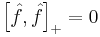 $\left[\hat{f}, \hat{f}\right]_{+} = 0$